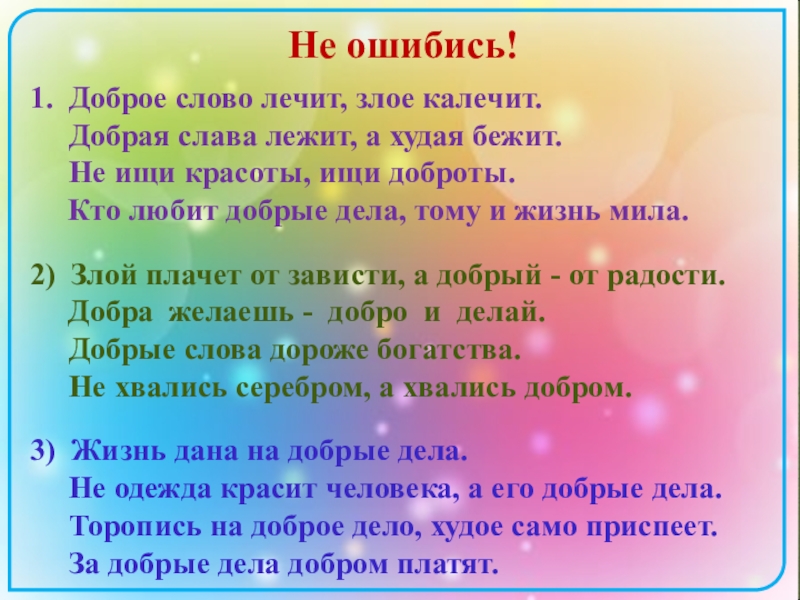 Не ошибись!

1. Доброе слово лечит, злое калечит.
Добрая слава лежит, а худая бежит.
Не ищи красоты, ищи доброты.
Кто любит добрые дела, тому и жизнь мила.

2) Злой плачет от зависти, а добрый - от радости.
Добра желаешь - добро и делай.
Добрые слова дороже богатства.
Не хвались серебром, а хвались добром.

3) Жизнь дана на добрые дела.
Не одежда красит человека, а его добрые дела.
Торопись на доброе дело, худое само приспеет.
За добрые дела добром платят.